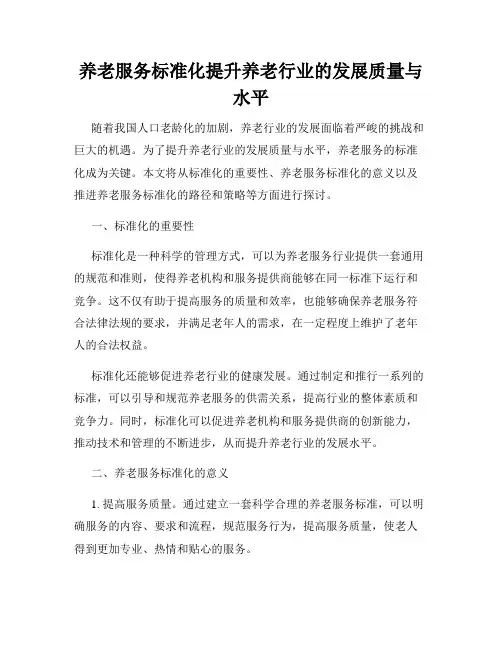 养老服务标准化提升养老行业的发展质量与水平

随着我国人口老龄化的加剧，养老行业的发展面临着严峻的挑战和巨大的机遇。为了提升养老行业的发展质量与水平，养老服务的标准化成为关键。本文将从标准化的重要性、养老服务标准化的意义以及推进养老服务标准化的路径和策略等方面进行探讨。

一、标准化的重要性

标准化是一种科学的管理方式，可以为养老服务行业提供一套通用的规范和准则，使得养老机构和服务提供商能够在同一标准下运行和竞争。这不仅有助于提高服务的质量和效率，也能够确保养老服务符合法律法规的要求，并满足老年人的需求，在一定程度上维护了老年人的合法权益。

标准化还能够促进养老行业的健康发展。通过制定和推行一系列的标准，可以引导和规范养老服务的供需关系，提高行业的整体素质和竞争力。同时，标准化可以促进养老机构和服务提供商的创新能力，推动技术和管理的不断进步，从而提升养老行业的发展水平。

二、养老服务标准化的意义

1. 提高服务质量。通过建立一套科学合理的养老服务标准，可以明确服务的内容、要求和流程，规范服务行为，提高服务质量，使老人得到更加专业、热情和贴心的服务。